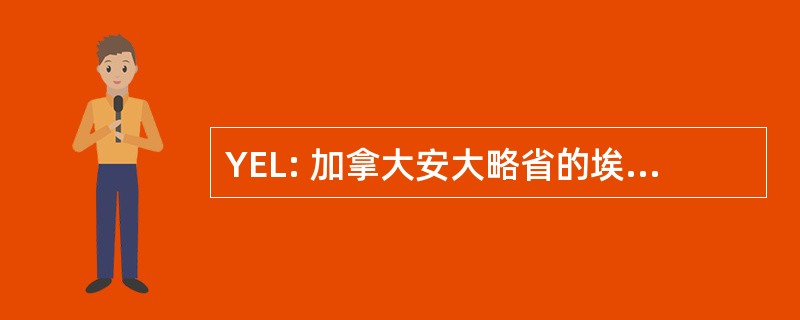 YEL: 加拿大安大略省的埃...